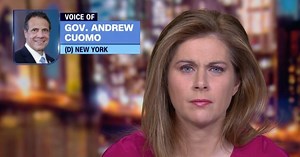 VOICE OF
GOV. ANDREW CUOMO
(D) NEW YORK